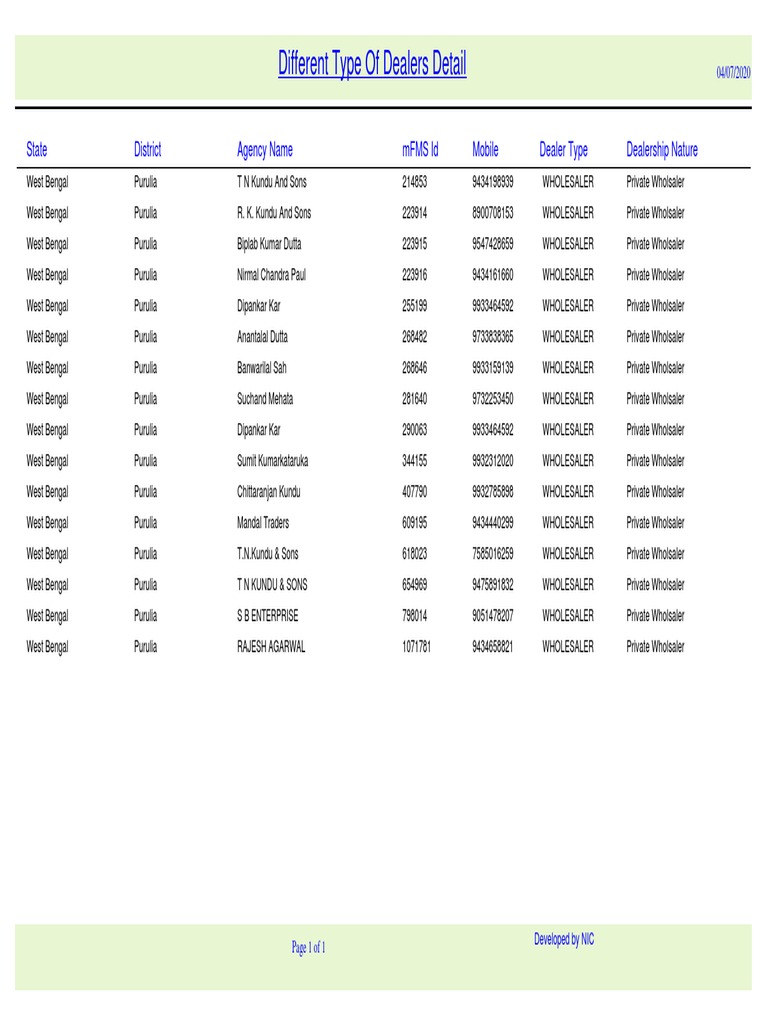 Different Type Of Dealers Detail

04/07/2020

| State | District | Agency Name | mFMS Id | Mobile | Dealer Type | Dealership Nature |
|---|---|---|---|---|---|---|
| West Bengal | Purulia | T N Kundu And Sons | 214853 | 9434198939 | WHOLESALER | Private Wholsaler |
| West Bengal | Purulia | R. K. Kundu And Sons | 223914 | 8900708153 | WHOLESALER | Private Wholsaler |
| West Bengal | Purulia | Biplab Kumar Dutta | 223915 | 9547428659 | WHOLESALER | Private Wholsaler |
| West Bengal | Purulia | Nirmal Chandra Paul | 223916 | 9434161660 | WHOLESALER | Private Wholsaler |
| West Bengal | Purulia | Dipankar Kar | 255199 | 9933464592 | WHOLESALER | Private Wholsaler |
| West Bengal | Purulia | Anantalal Dutta | 268482 | 9733838365 | WHOLESALER | Private Wholsaler |
| West Bengal | Purulia | Banwarilal Sah | 268646 | 9933159139 | WHOLESALER | Private Wholsaler |
| West Bengal | Purulia | Suchand Mehata | 281640 | 9732253450 | WHOLESALER | Private Wholsaler |
| West Bengal | Purulia | Dipankar Kar | 290063 | 9933464592 | WHOLESALER | Private Wholsaler |
| West Bengal | Purulia | Sumit Kumarkataruka | 344155 | 9932312020 | WHOLESALER | Private Wholsaler |
| West Bengal | Purulia | Chittaranjan Kundu | 407790 | 9932785898 | WHOLESALER | Private Wholsaler |
| West Bengal | Purulia | Mandal Traders | 609195 | 9434440299 | WHOLESALER | Private Wholsaler |
| West Bengal | Purulia | T.N.Kundu & Sons | 618023 | 7585016259 | WHOLESALER | Private Wholsaler |
| West Bengal | Purulia | T N KUNDU & SONS | 654969 | 9475891832 | WHOLESALER | Private Wholsaler |
| West Bengal | Purulia | S B ENTERPRISE | 798014 | 9051478207 | WHOLESALER | Private Wholsaler |
| West Bengal | Purulia | RAJESH AGARWAL | 1071781 | 9434658821 | WHOLESALER | Private Wholsaler |

Page 1 of 1

Developed by NIC